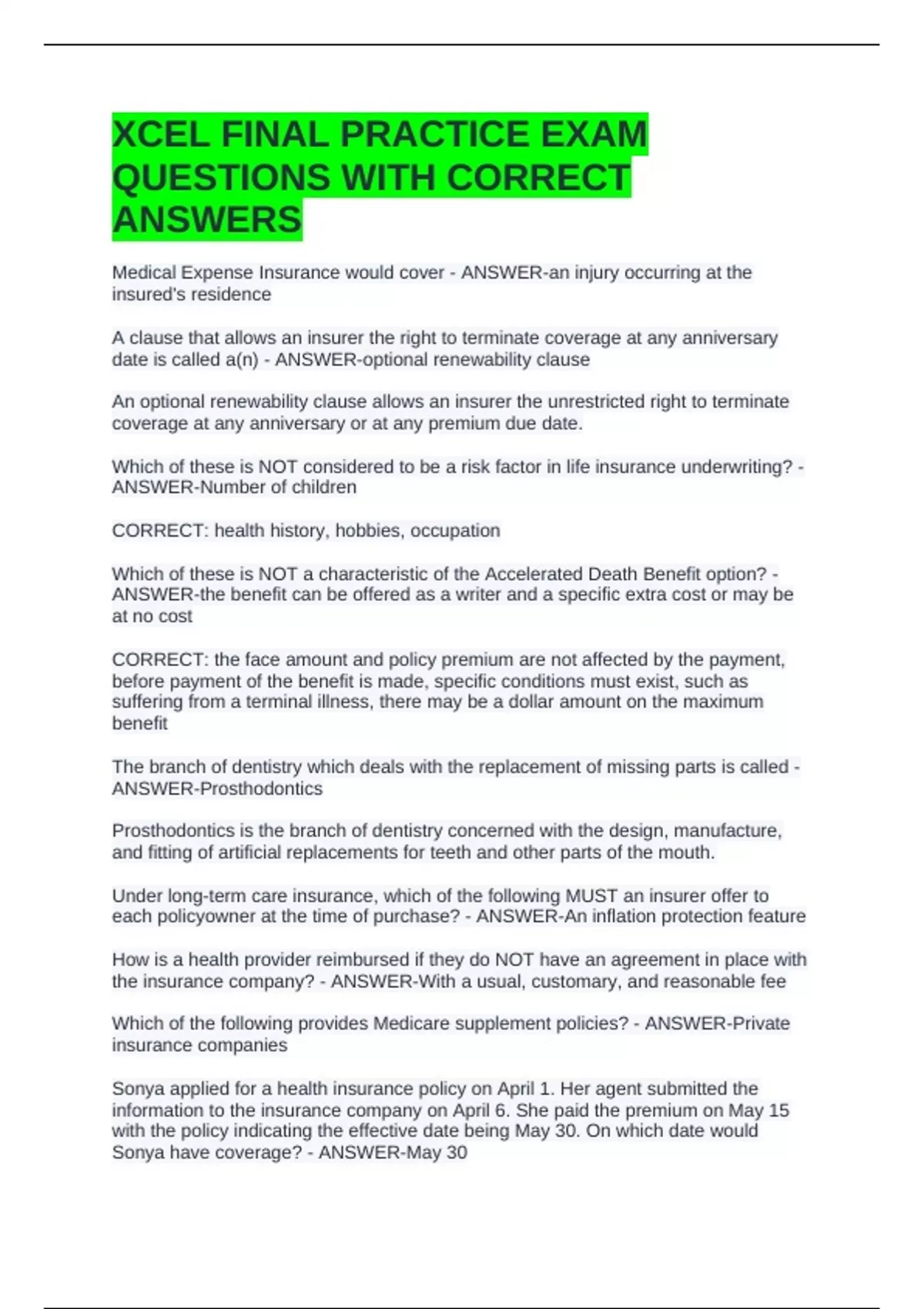 XCEL FINAL PRACTICE EXAM QUESTIONS WITH CORRECT ANSWERS

Medical Expense Insurance would cover - ANSWER-an injury occurring at the insured's residence

A clause that allows an insurer the right to terminate coverage at any anniversary date is called a(n) - ANSWER-optional renewability clause

An optional renewability clause allows an insurer the unrestricted right to terminate coverage at any anniversary or at any premium due date.

Which of these is NOT considered to be a risk factor in life insurance underwriting? - ANSWER-Number of children

CORRECT: health history, hobbies, occupation

Which of these is NOT a characteristic of the Accelerated Death Benefit option? - ANSWER-the benefit can be offered as a writer and a specific extra cost or may be at no cost

CORRECT: the face amount and policy premium are not affected by the payment, before payment of the benefit is made, specific conditions must exist, such as suffering from a terminal illness, there may be a dollar amount on the maximum benefit

The branch of dentistry which deals with the replacement of missing parts is called - ANSWER-Prosthodontics

Prosthodontics is the branch of dentistry concerned with the design, manufacture, and fitting of artificial replacements for teeth and other parts of the mouth.

Under long-term care insurance, which of the following MUST an insurer offer to each policyowner at the time of purchase? - ANSWER-An inflation protection feature

How is a health provider reimbursed if they do NOT have an agreement in place with the insurance company? - ANSWER-With a usual, customary, and reasonable fee

Which of the following provides Medicare supplement policies? - ANSWER-Private insurance companies

Sonya applied for a health insurance policy on April 1. Her agent submitted the information to the insurance company on April 6. She paid the premium on May 15 with the policy indicating the effective date being May 30. On which date would Sonya have coverage? - ANSWER-May 30